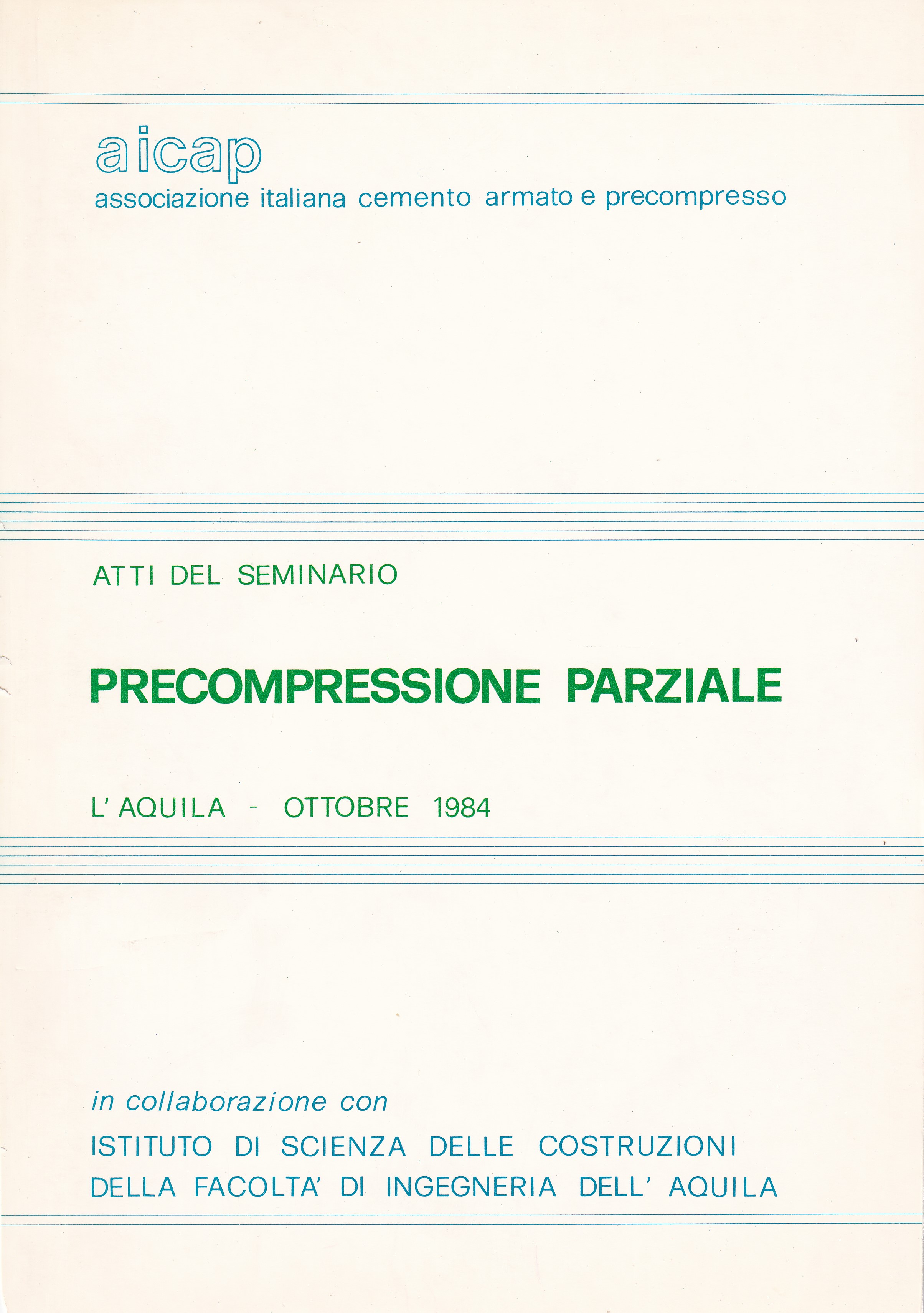 aicap
associazione italiana cemento armato e precompresso

ATTI DEL SEMINARIO

PRECOMPRESSIONE PARZIALE

L' AQUILA - OTTOBRE 1984

in collaborazione con
ISTITUTO DI SCIENZA DELLE COSTRUZIONI
DELLA FACOLTA' DI INGEGNERIA DELL' AQUILA